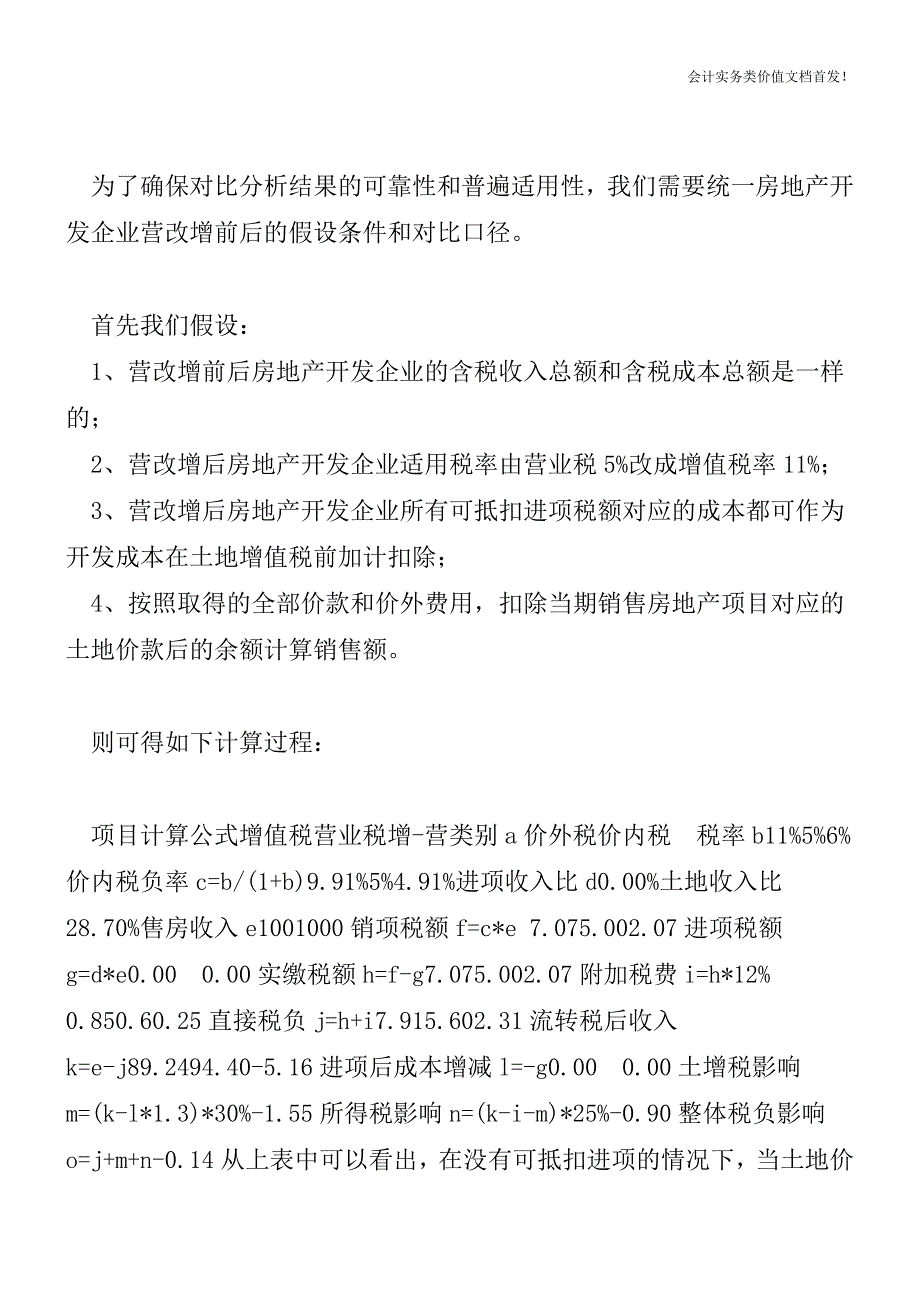 会计实务类价值文档首发!

为了确保对比分析结果的可靠性和普遍适用性，我们需要统一房地产开发企业营改增前后的假设条件和对比口径。

首先我们假设：

1、营改增前后房地产开发企业的含税收入总额和含税成本总额是一样的；

2、营改增后房地产开发企业适用税率由营业税 5%改成增值税率 11%；

3、营改增后房地产开发企业所有可抵扣进项税额对应的成本都可作为开发成本在土地增值税前加计扣除；

4、按照取得的全部价款和价外费用，扣除当期销售房地产项目对应的土地价款后的余额计算销售额。

则可得如下计算过程：

项目计算公式增值税营业税增-营类别 a 价外税价内税　税率 b11%5%6%价内税负率 c=b/(1+b)9.91%5%4.91%进项收入比 d0.00%土地收入比 28.70%售房收入 e1001000 销项税额 f=c*e 7.075.002.07 进项税额 g=d*e0.00　0.00 实缴税额 h=f-g7.075.002.07 附加税费 i=h*12% 0.850.60.25 直接税负 j=h+i7.915.602.31 流转税后收入 k=e-j89.2494.40-5.16 进项后成本增减 l=-g0.00　0.00 土增税影响 m=(k-l*1.3)*30%-1.55 所得税影响 n=(k-i-m)*25%-0.90 整体税负影响 o=j+m+n-0.14 从上表中可以看出，在没有可抵扣进项的情况下，当土地价